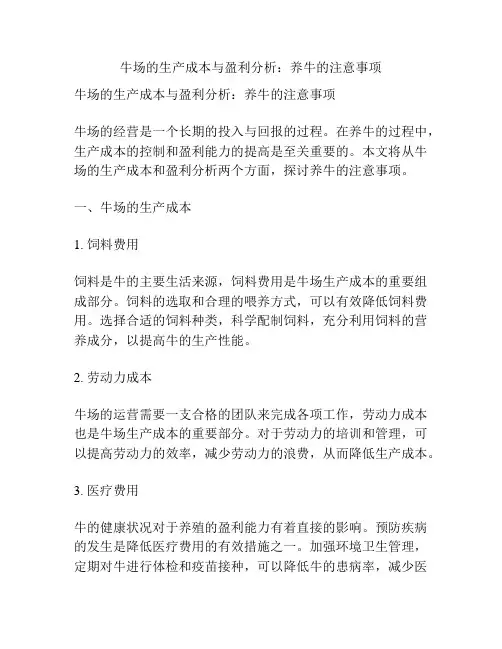 牛场的生产成本与盈利分析：养牛的注意事项

牛场的生产成本与盈利分析：养牛的注意事项

牛场的经营是一个长期的投入与回报的过程。在养牛的过程中，生产成本的控制和盈利能力的提高是至关重要的。本文将从牛场的生产成本和盈利分析两个方面，探讨养牛的注意事项。

一、牛场的生产成本

1. 饲料费用

饲料是牛的主要生活来源，饲料费用是牛场生产成本的重要组成部分。饲料的选取和合理的喂养方式，可以有效降低饲料费用。选择合适的饲料种类，科学配制饲料，充分利用饲料的营养成分，以提高牛的生产性能。

2. 劳动力成本

牛场的运营需要一支合格的团队来完成各项工作，劳动力成本也是牛场生产成本的重要部分。对于劳动力的培训和管理，可以提高劳动力的效率，减少劳动力的浪费，从而降低生产成本。

3. 医疗费用

牛的健康状况对于养殖的盈利能力有着直接的影响。预防疾病的发生是降低医疗费用的有效措施之一。加强环境卫生管理，定期对牛进行体检和疫苗接种，可以降低牛的患病率，减少医